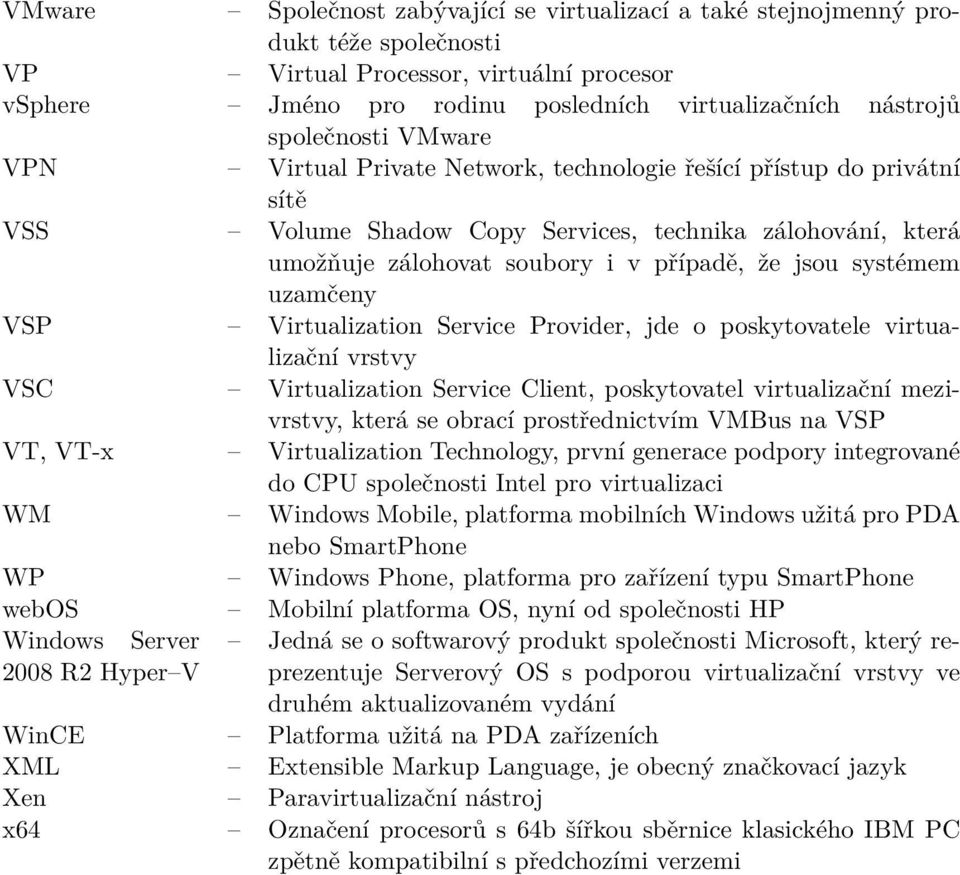 VMware – Společnost zabývající se virtualizací a také stejnojmenný produkt téže společnosti
VP – Virtual Processor, virtuální procesor
vSphere – Jméno pro rodinu posledních virtualizačních nástrojů společnosti VMware
VPN – Virtual Private Network, technologie řešící přístup do privátní sítě
VSS – Volume Shadow Copy Services, technika zálohování, která umožňuje zálohovat soubory i v případě, že jsou systémem uzamčeny
VSP – Virtualization Service Provider, jde o poskytovatele virtualizační vrstvy
VSC – Virtualization Service Client, poskytovatel virtualizační mezivrstvy, která se obrací prostřednictvím VMBus na VSP
VT, VT-x – Virtualization Technology, první generace podpory integrované do CPU společnosti Intel pro virtualizaci
WM – Windows Mobile, platforma mobilních Windows užitá pro PDA nebo SmartPhone
WP – Windows Phone, platforma pro zařízení typu SmartPhone
webOS – Mobilní platforma OS, nyní od společnosti HP
Windows Server 2008 R2 Hyper–V – Jedná se o softwarový produkt společnosti Microsoft, který reprezentuje Serverový OS s podporou virtualizační vrstvy ve druhém aktualizovaném vydání
WinCE – Platforma užitá na PDA zařízeních
XML – Extensible Markup Language, je obecný značkovací jazyk
Xen – Paravirtualizační nástroj
x64 – Označení procesorů s 64b šířkou sběrnice klasického IBM PC zpětně kompatibilní s předchozími verzemi